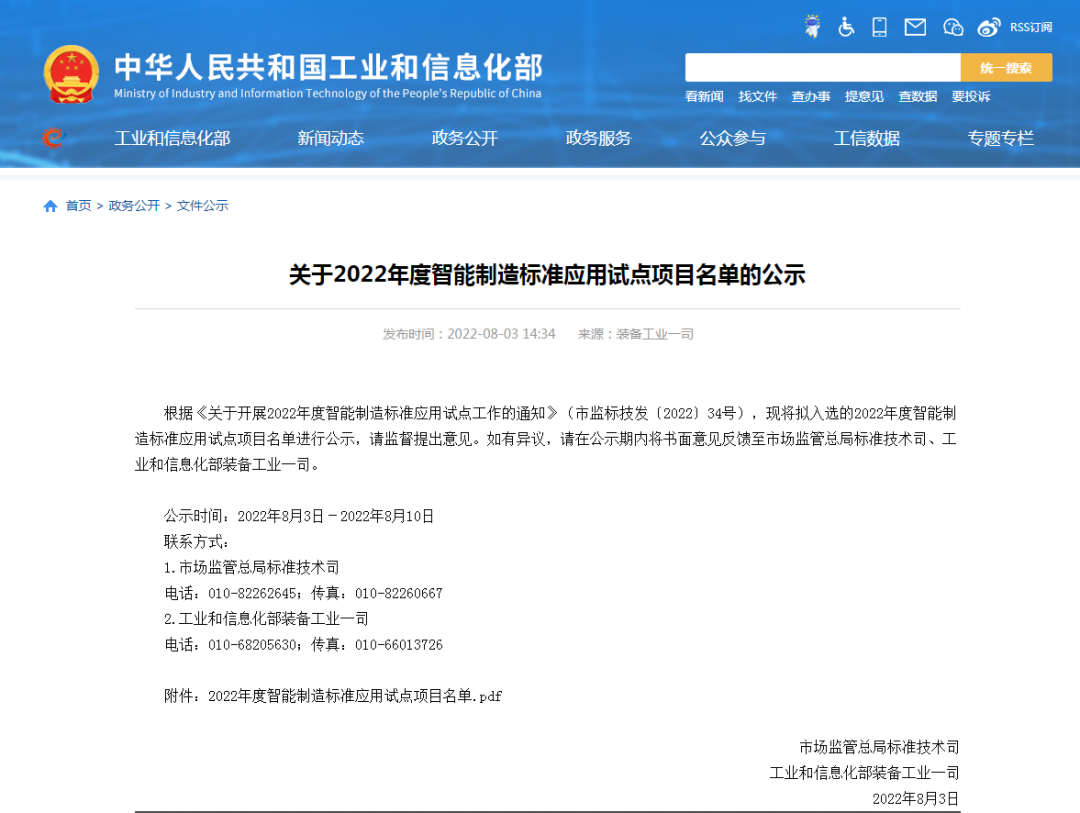 RSS订阅

中华人民共和国工业和信息化部
Ministry of Industry and Information Technology of the People's Republic of China

统一搜索

看新闻 找文件 查办事 提意见 查数据 要投诉

工业和信息化部 新闻动态 政务公开 政务服务 公众参与 工信数据 专题专栏

首页 > 政务公开 > 文件公示

关于2022年度智能制造标准应用试点项目名单的公示

发布时间：2022-08-03 14:34 来源：装备工业一司

根据《关于开展2022年度智能制造标准应用试点工作的通知》（市监标技发〔2022〕34号），现将拟入选的2022年度智能制造标准应用试点项目名单进行公示，请监督提出意见。如有异议，请在公示期内将书面意见反馈至市场监管总局标准技术司、工业和信息化部装备工业一司。

公示时间：2022年8月3日－2022年8月10日
联系方式：
1.市场监管总局标准技术司
电话：010-82262645；传真：010-82260667
2.工业和信息化部装备工业一司
电话：010-68205630；传真：010-66013726

附件：2022年度智能制造标准应用试点项目名单.pdf

市场监管总局标准技术司
工业和信息化部装备工业一司
2022年8月3日